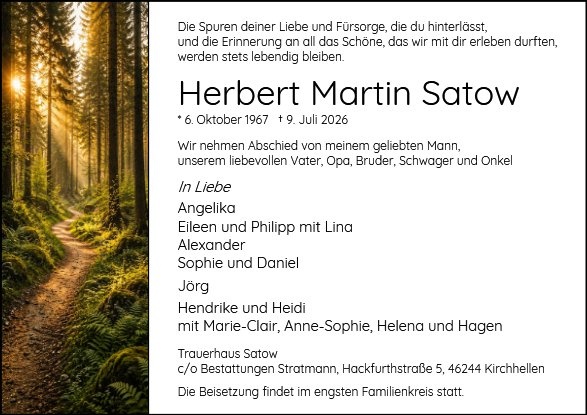 Die Spuren deiner Liebe und Fürsorge, die du hinterlässt,
und die Erinnerung an all das Schöne, das wir mit dir erleben durften,
werden stets lebendig bleiben.

Herbert Martin Satow

* 6. Oktober 1967 † 9. Juli 2026

Wir nehmen Abschied von meinem geliebten Mann,
unserem liebevollen Vater, Opa, Bruder, Schwager und Onkel

In Liebe
Angelika
Eileen und Philipp mit Lina
Alexander
Sophie und Daniel
Jörg
Hendrike und Heidi
mit Marie-Clair, Anne-Sophie, Helena und Hagen

Trauerhaus Satow
c/o Bestattungen Stratmann, Hackfurthstraße 5, 46244 Kirchhellen

Die Beisetzung findet im engsten Familienkreis statt.